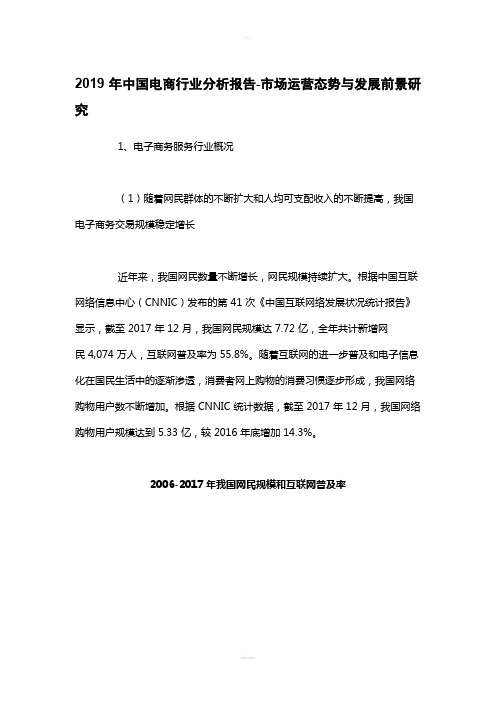 2019 年中国电商行业分析报告-市场运营态势与发展前景研究

1、电子商务服务行业概况

（1）随着网民群体的不断扩大和人均可支配收入的不断提高，我国电子商务交易规模稳定增长

近年来，我国网民数量不断增长，网民规模持续扩大。根据中国互联网络信息中心（CNNIC）发布的第 41 次《中国互联网络发展状况统计报告》显示，截至 2017 年 12 月，我国网民规模达 7.72 亿，全年共计新增网民 4,074 万人，互联网普及率为 55.8%。随着互联网的进一步普及和电子信息化在国民生活中的逐渐渗透，消费者网上购物的消费习惯逐步形成，我国网络购物用户数不断增加。根据 CNNIC 统计数据，截至 2017 年 12 月，我国网络购物用户规模达到 5.33 亿，较 2016 年底增加 14.3%。

2006-2017 年我国网民规模和互联网普及率